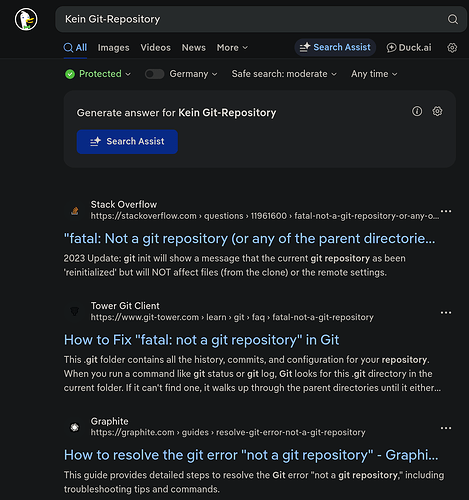 Kein Git-Repository

All Images Videos News More

Search Assist

Duck.ai

Protected

Germany

Safe search: moderate

Any time

Generate answer for Kein Git-Repository

Search Assist

Stack Overflow
https://stackoverflow.com › questions › 11961600 › fatal-not-a-git-repository-or-any-o...

"fatal: Not a git repository (or any of the parent directorie...

2023 Update: git init will show a message that the current git repository as been 'reinitialized' but will NOT affect files (from the clone) or the remote settings.

Tower Git Client
https://www.git-tower.com › learn › git › faq › fatal-not-a-git-repository

How to Fix "fatal: not a git repository" in Git

This .git folder contains all the history, commits, and configuration for your repository. When you run a command like git status or git log, Git looks for this .git directory in the current folder. If it can't find one, it walks up through the parent directories until it either...

Graphite
https://graphite.com › guides › resolve-git-error-not-a-git-repository

How to resolve the git error "not a git repository" - Graphi...

This guide provides detailed steps to resolve the Git error "not a git repository," including troubleshooting tips and commands.